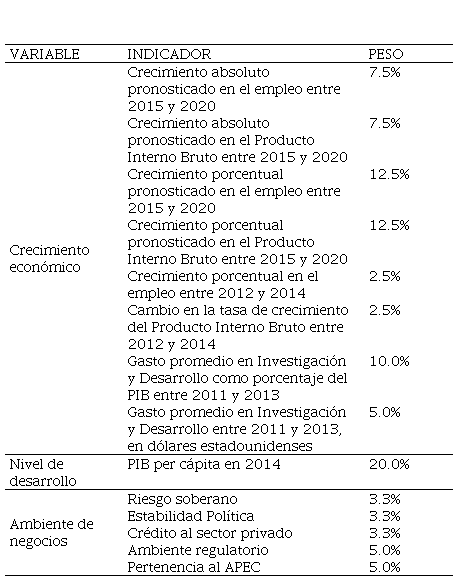 | VARIABLE | INDICADOR | PESO |
|---|---|---|
| Crecimiento económico | Crecimiento absoluto pronosticado en el empleo entre 2015 y 2020 | 7.5% |
| | Crecimiento absoluto pronosticado en el Producto Interno Bruto entre 2015 y 2020 | 7.5% |
| | Crecimiento porcentual pronosticado en el empleo entre 2015 y 2020 | 12.5% |
| | Crecimiento porcentual pronosticado en el Producto Interno Bruto entre 2015 y 2020 | 12.5% |
| | Crecimiento porcentual en el empleo entre 2012 y 2014 | 2.5% |
| | Cambio en la tasa de crecimiento del Producto Interno Bruto entre 2012 y 2014 | 2.5% |
| | Gasto promedio en Investigación y Desarrollo como porcentaje del PIB entre 2011 y 2013 | 10.0% |
| | Gasto promedio en Investigación y Desarrollo entre 2011 y 2013, en dólares estadounidenses | 5.0% |
| Nivel de desarrollo | PIB per cápita en 2014 | 20.0% |
| Ambiente de negocios | Riesgo soberano | 3.3% |
| | Estabilidad Política | 3.3% |
| | Crédito al sector privado | 3.3% |
| | Ambiente regulatorio | 5.0% |
| | Pertenencia al APEC | 5.0% |